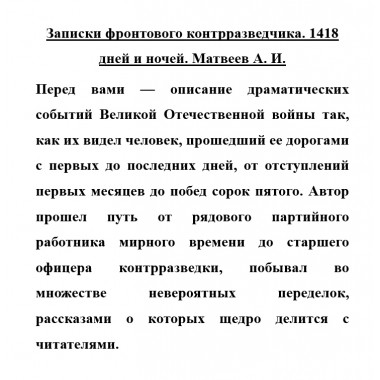 Записки фронтового контрразведчика. 1418 дней и ночей. Матвеев А. И.

Перед вами — описание драматических событий Великой Отечественной войны так, как их видел человек, прошедший ее дорогами с первых до последних дней, от отступлений первых месяцев до побед сорок пятого. Автор прошел путь от рядового партийного работника мирного времени до старшего офицера контрразведки, побывал во множестве невероятных переделок, рассказами о которых щедро делится с читателями.